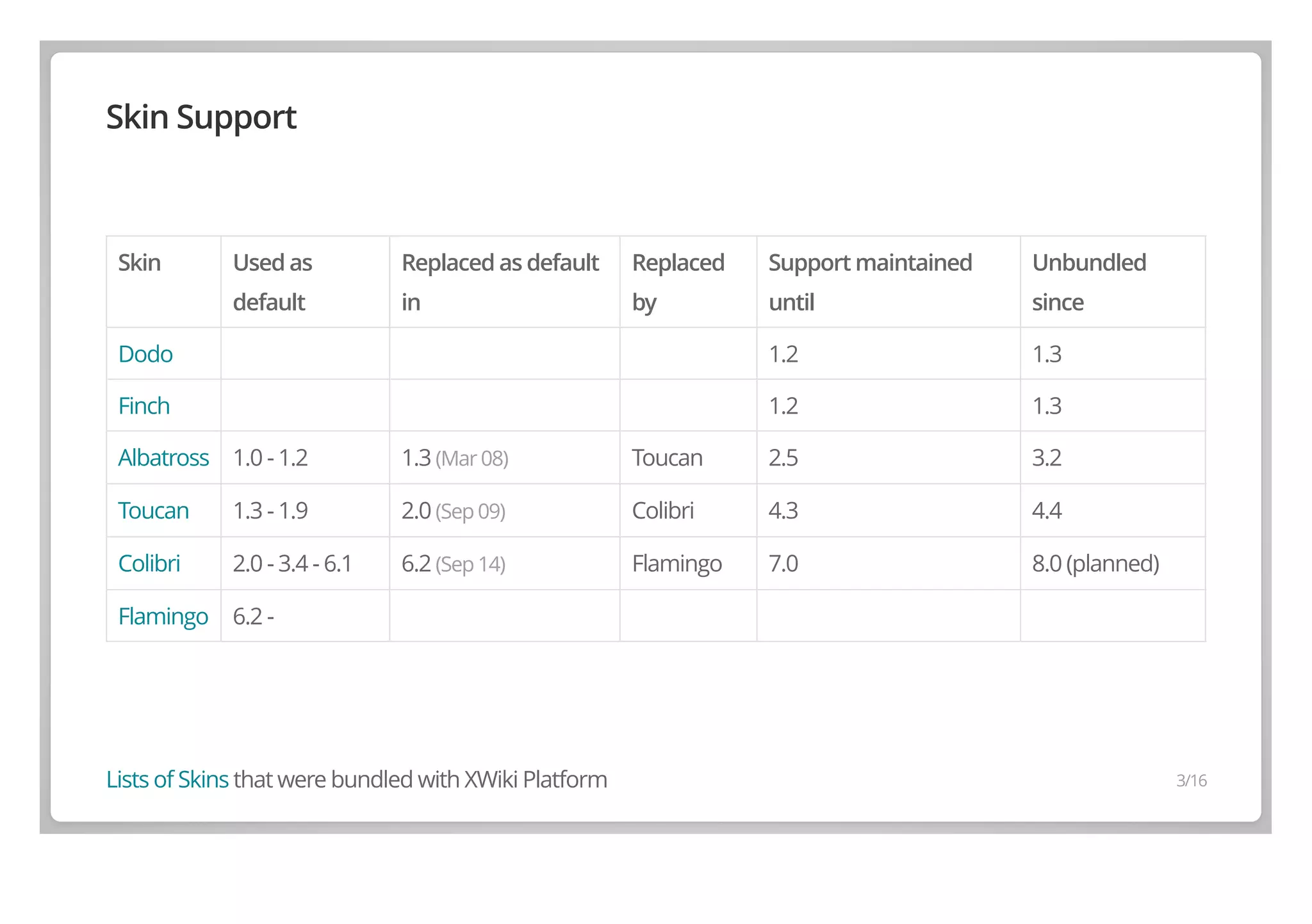 Skin Support

| Skin | Used as default | Replaced as default in | Replaced by | Support maintained until | Unbundled since |
|---|---|---|---|---|---|
| Dodo | | | | 1.2 | 1.3 |
| Finch | | | | 1.2 | 1.3 |
| Albatross | 1.0 - 1.2 | 1.3 (Mar 08) | Toucan | 2.5 | 3.2 |
| Toucan | 1.3 - 1.9 | 2.0 (Sep 09) | Colibri | 4.3 | 4.4 |
| Colibri | 2.0 - 3.4 - 6.1 | 6.2 (Sep 14) | Flamingo | 7.0 | 8.0 (planned) |
| Flamingo | 6.2 - | | | | |

Lists of Skins that were bundled with XWiki Platform

3/16